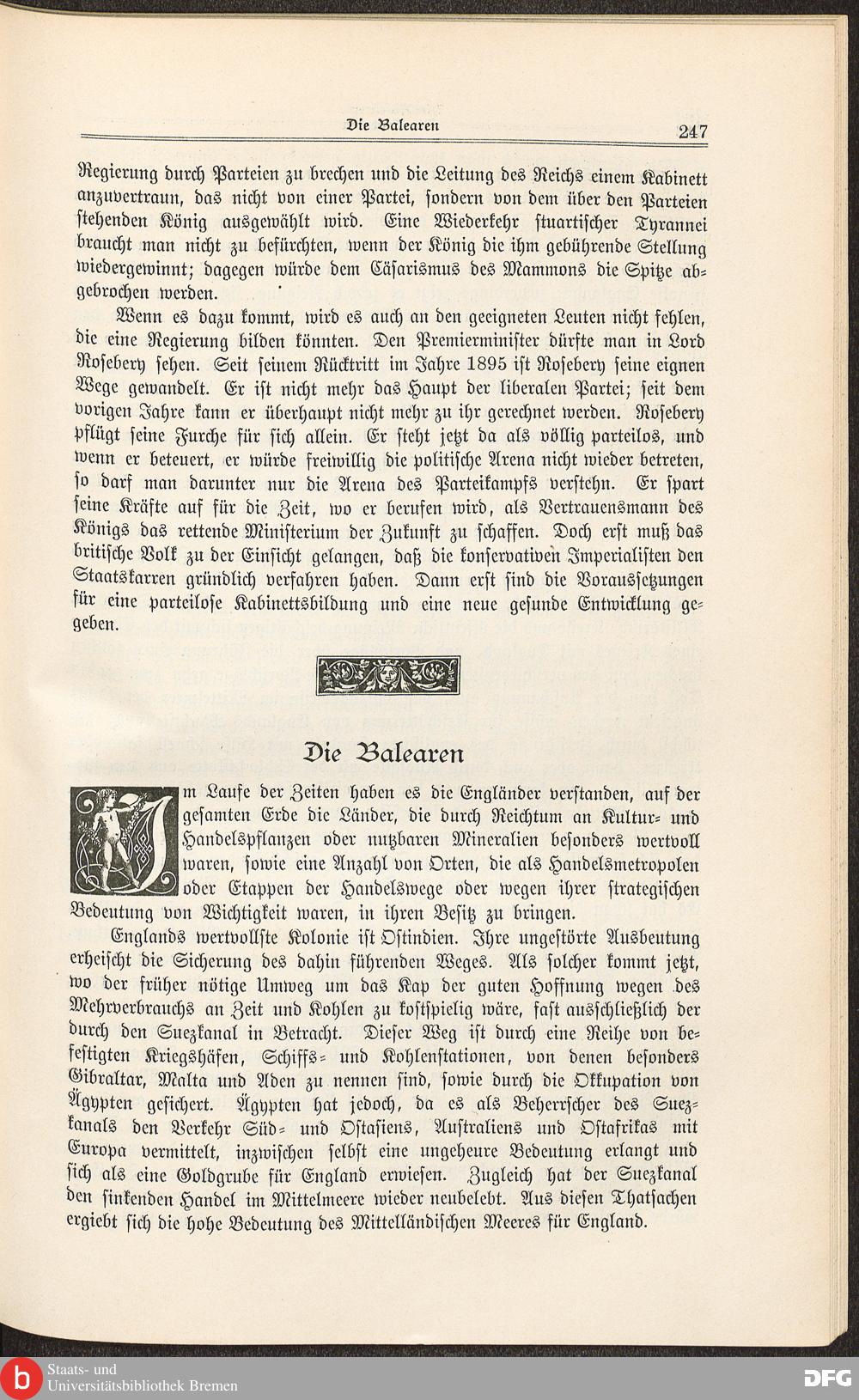 Die Balearen 247

Regierung durch Parteien zu brechen und die Leitung des Reichs einem Kabinett anzuvertraun, das nicht von einer Partei, sondern von dem über den Parteien stehenden König ausgewählt wird. Eine Wiederkehr stuartischer Tyrannei braucht man nicht zu befürchten, wenn der König die ihm gebührende Stellung wiedergewinnt; dagegen würde dem Cäsarismus des Mammons die Spitze abgebrochen werden.

Wenn es dazu kommt, wird es auch an den geeigneten Leuten nicht fehlen, die eine Regierung bilden könnten. Den Premierminister dürfte man in Lord Rosebery sehen. Seit seinem Rücktritt im Jahre 1895 ist Rosebery seine eignen Wege gewandelt. Er ist nicht mehr das Haupt der liberalen Partei; seit dem vorigen Jahre kann er überhaupt nicht mehr zu ihr gerechnet werden. Rosebery pflügt seine Furche für sich allein. Er steht jetzt da als völlig parteilos, und wenn er beteuert, er würde freiwillig die politische Arena nicht wieder betreten, so darf man darunter nur die Arena des Parteikampfs verstehn. Er spart seine Kräfte auf für die Zeit, wo er berufen wird, als Vertrauensmann des Königs das rettende Ministerium der Zukunft zu schaffen. Doch erst muß das britische Volk zu der Einsicht gelangen, daß die konservativen Imperialisten den Staatskarren gründlich verfahren haben. Dann erst sind die Voraussetzungen für eine parteilose Kabinettsbildung und eine neue gesunde Entwicklung gegeben.

Die Balearen

Im Laufe der Zeiten haben es die Engländer verstanden, auf der gesamten Erde die Länder, die durch Reichtum an Kultur- und Handelspflanzen oder nutzbaren Mineralien besonders wertvoll waren, sowie eine Anzahl von Orten, die als Handelsmetropolen oder Etappen der Handelswege oder wegen ihrer strategischen Bedeutung von Wichtigkeit waren, in ihren Besitz zu bringen.

Englands wertvollste Kolonie ist Ostindien. Ihre ungestörte Ausbeutung erheischt die Sicherung des dahin führenden Weges. Als solcher kommt jetzt, wo der früher nötige Umweg um das Kap der guten Hoffnung wegen des Mehrverbrauchs an Zeit und Kohlen zu kostspielig wäre, fast ausschließlich der durch den Suezkanal in Betracht. Dieser Weg ist durch eine Reihe von befestigten Kriegshäfen, Schiffs- und Kohlenstationen, von denen besonders Gibraltar, Malta und Aden zu nennen sind, sowie durch die Okkupation von Ägypten gesichert. Ägypten hat jedoch, da es als Beherrscher des Suezkanals den Verkehr Süd- und Ostasiens, Australiens und Ostafrikas mit Europa vermittelt, inzwischen selbst eine ungeheure Bedeutung erlangt und sich als eine Goldgrube für England erwiesen. Zugleich hat der Suezkanal den sinkenden Handel im Mittelmeere wieder neubelebt. Aus diesen Thatsachen ergiebt sich die hohe Bedeutung des Mittelländischen Meeres für England.

Staats- und Universitätsbibliothek Bremen
DFG